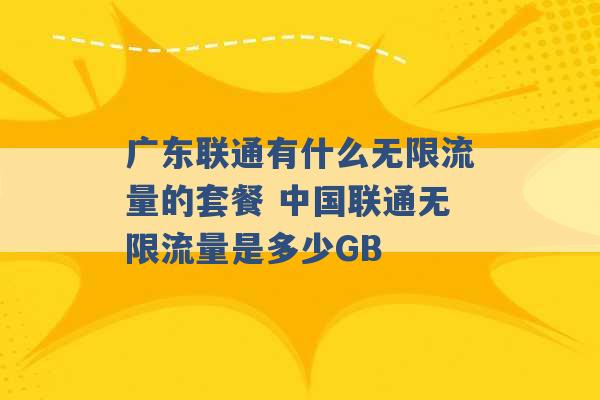 广东联通有什么无限流量的套餐 中国联通无限流量是多少GB